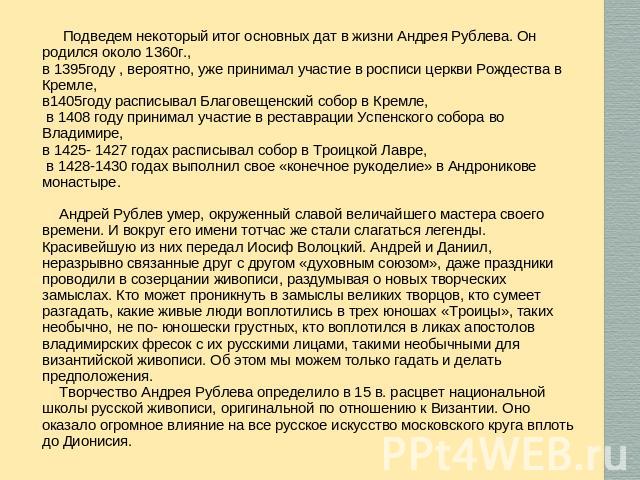 Подведем некоторый итог основных дат в жизни Андрея Рублева. Он родился около 1360г.,
в 1395году , вероятно, уже принимал участие в росписи церкви Рождества в Кремле,
в1405году расписывал Благовещенский собор в Кремле,
в 1408 году принимал участие в реставрации Успенского собора во Владимире,
в 1425- 1427 годах расписывал собор в Троицкой Лавре,
в 1428-1430 годах выполнил свое «конечное рукоделие» в Андроникове монастыре.

Андрей Рублев умер, окруженный славой величайшего мастера своего времени. И вокруг его имени тотчас же стали слагаться легенды. Красивейшую из них передал Иосиф Волоцкий. Андрей и Даниил, неразрывно связанные друг с другом «духовным союзом», даже праздники проводили в созерцании живописи, раздумывая о новых творческих замыслах. Кто может проникнуть в замыслы великих творцов, кто сумеет разгадать, какие живые люди воплотились в трех юношах «Троицы», таких необычно, не по- юношески грустных, кто воплотился в ликах апостолов владимирских фресок с их русскими лицами, такими необычными для византийской живописи. Об этом мы можем только гадать и делать предположения.
Творчество Андрея Рублева определило в 15 в. расцвет национальной школы русской живописи, оригинальной по отношению к Византии. Оно оказало огромное влияние на все русское искусство московского круга вплоть до Дионисия.

PPt4WEB.ru